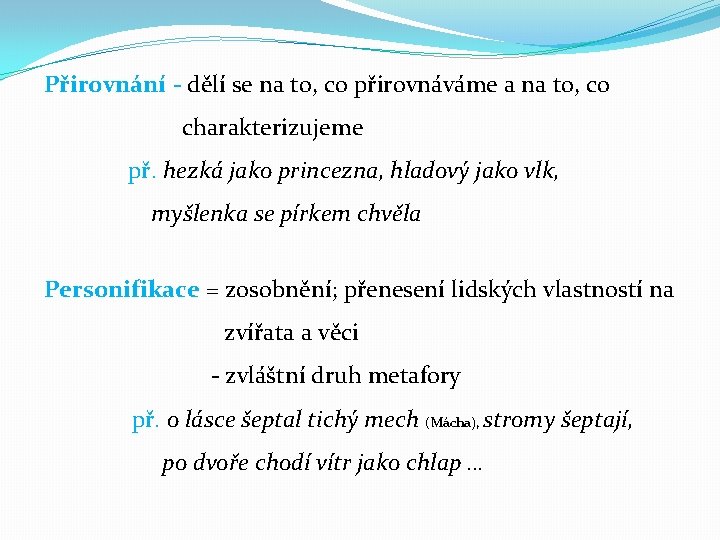 Přirovnání - dělí se na to, co přirovnáváme a na to, co charakterizujeme

př. hezká jako princezna, hladový jako vlk, myšlenka se pírkem chvěla

Personifikace = zosobnění; přenesení lidských vlastností na zvířata a věci

- zvláštní druh metafory

př. o lásce šeptal tichý mech (Mácha), stromy šeptají, po dvoře chodí vítr jako chlap ...